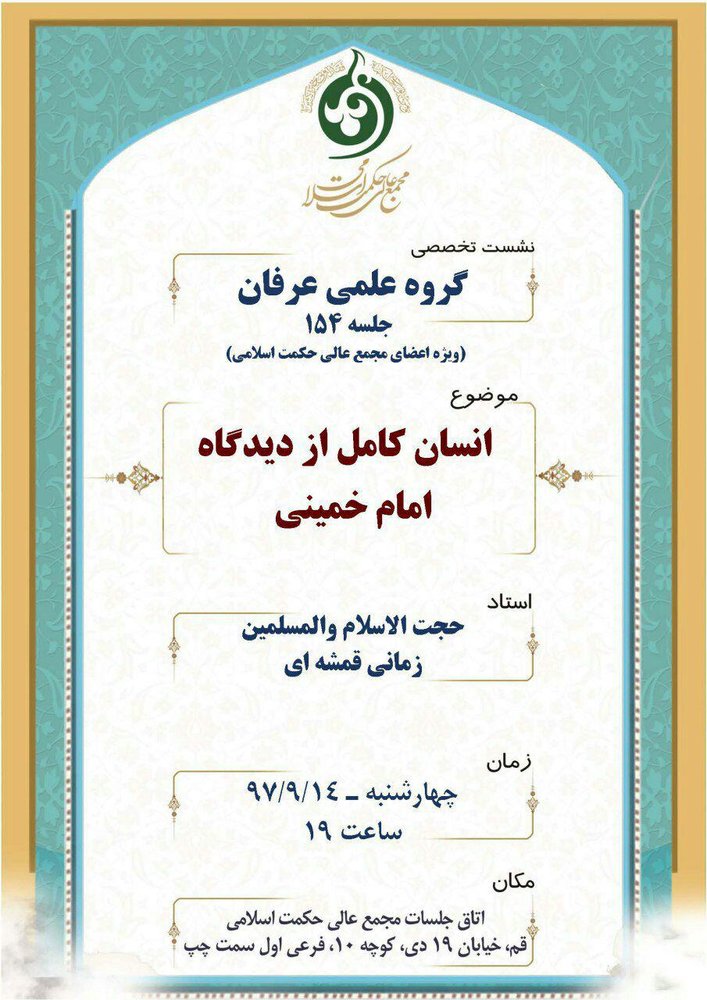 مجمع عالی حکمت اسلامی

نشست تخصصی

گروه علمی عرفان
جلسه ۱۵۴
(ویژه اعضای مجمع عالی حکمت اسلامی)

موضوع

انسان کامل از دیدگاه
امام خمینی

استاد

حجت الاسلام والمسلمین
زمانی قمشه ای

زمان

چهارشنبه ـ ۹۷/۹/۱٤
ساعت ۱۹

مکان

اتاق جلسات مجمع عالی حکمت اسلامی
قم، خیابان ۱۹ دی، کوچه ۱۰، فرعی اول سمت چپ